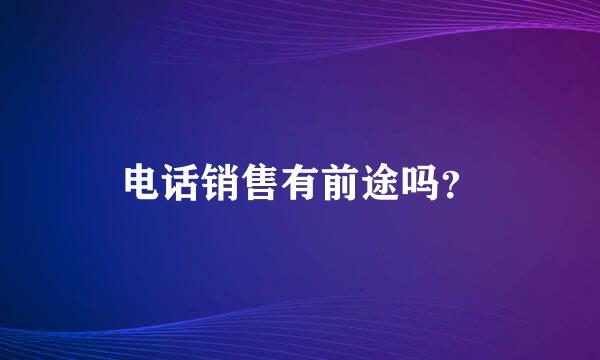 电话销售有前途吗?